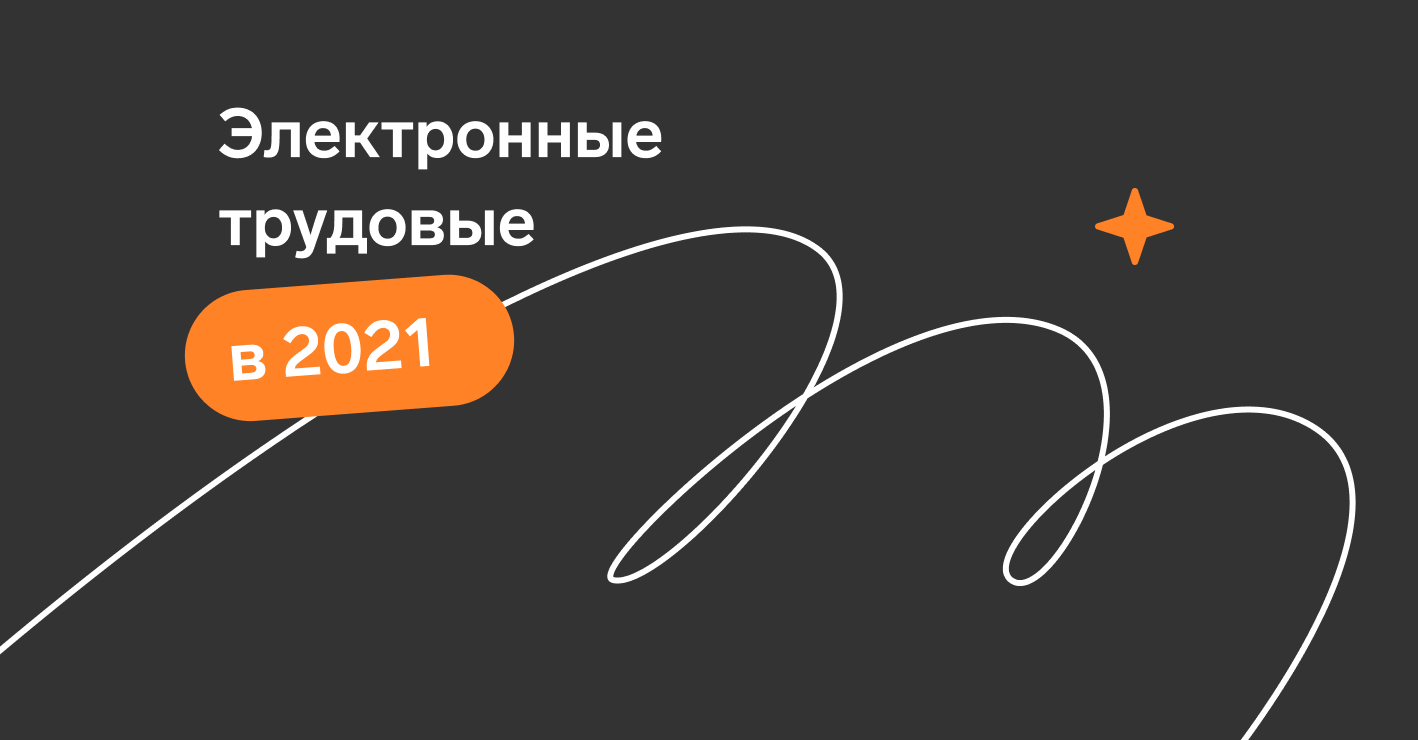 Электронные трудовые

в 2021